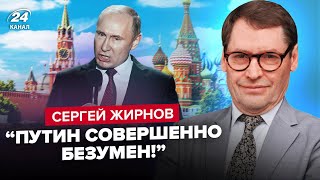 24
КАНАЛ

СЕРГЕЙ ЖИРНОВ

“ПУТИН СОВЕРШЕННО БЕЗУМЕН!”